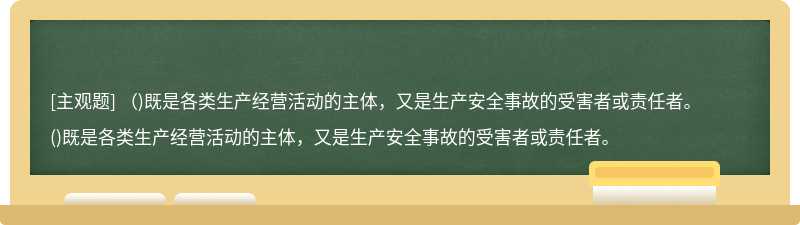 [主观题]　()既是各类生产经营活动的主体，又是生产安全事故的受害者或责任者。

()既是各类生产经营活动的主体，又是生产安全事故的受害者或责任者。